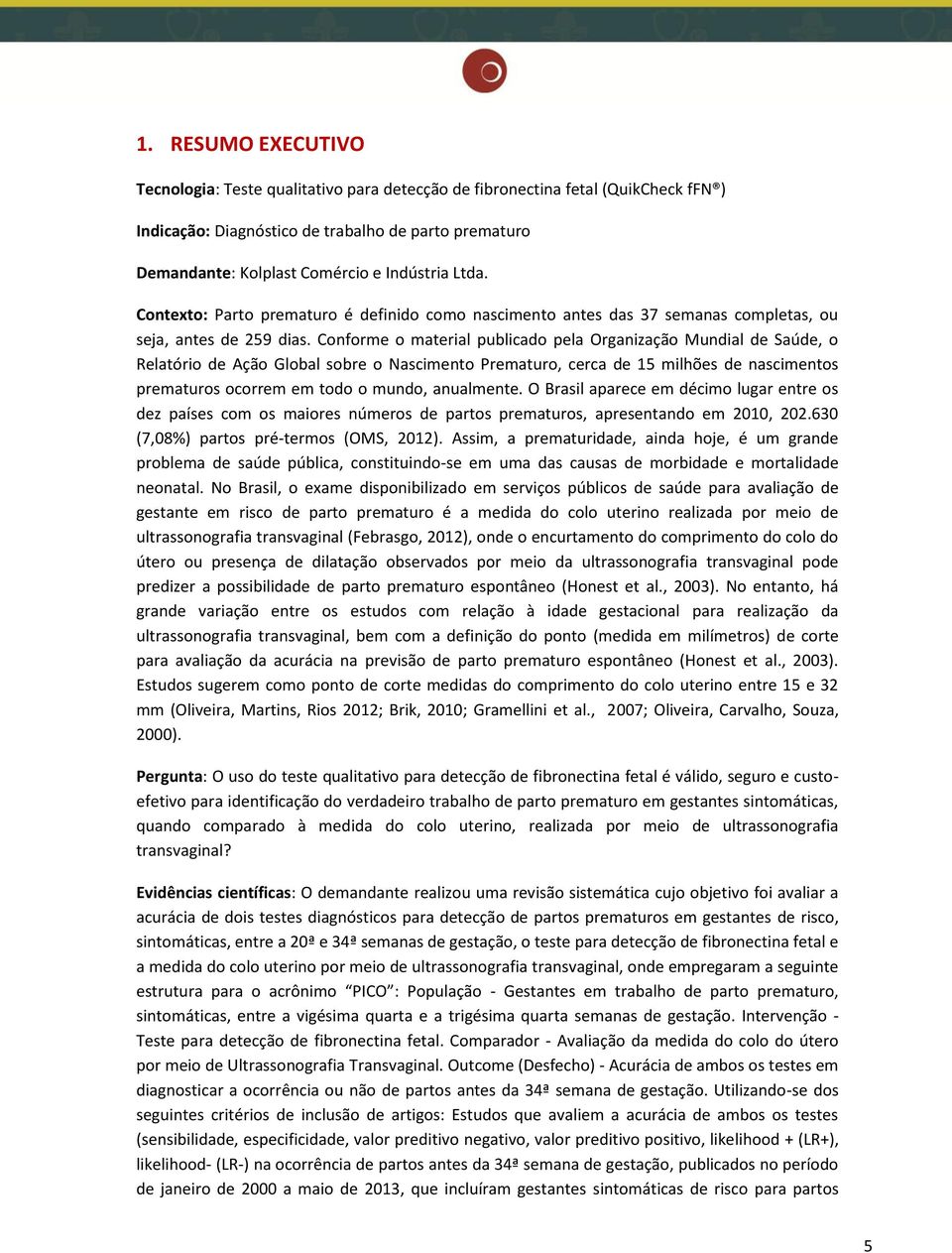 1. RESUMO EXECUTIVO

Tecnologia: Teste qualitativo para detecção de fibronectina fetal (QuikCheck fFN®)

Indicação: Diagnóstico de trabalho de parto prematuro

Demandante: Kolplast Comércio e Indústria Ltda.

Contexto: Parto prematuro é definido como nascimento antes das 37 semanas completas, ou seja, antes de 259 dias. Conforme o material publicado pela Organização Mundial de Saúde, o Relatório de Ação Global sobre o Nascimento Prematuro, cerca de 15 milhões de nascimentos prematuros ocorrem em todo o mundo, anualmente. O Brasil aparece em décimo lugar entre os dez países com os maiores números de partos prematuros, apresentando em 2010, 202.630 (7,08%) partos pré-termos (OMS, 2012). Assim, a prematuridade, ainda hoje, é um grande problema de saúde pública, constituindo-se em uma das causas de morbidade e mortalidade neonatal. No Brasil, o exame disponibilizado em serviços públicos de saúde para avaliação de gestante em risco de parto prematuro é a medida do colo uterino realizada por meio de ultrassonografia transvaginal (Febrasgo, 2012), onde o encurtamento do comprimento do colo do útero ou presença de dilatação observados por meio da ultrassonografia transvaginal pode predizer a possibilidade de parto prematuro espontâneo (Honest et al., 2003). No entanto, há grande variação entre os estudos com relação à idade gestacional para realização da ultrassonografia transvaginal, bem com a definição do ponto (medida em milímetros) de corte para avaliação da acurácia na previsão de parto prematuro espontâneo (Honest et al., 2003). Estudos sugerem como ponto de corte medidas do comprimento do colo uterino entre 15 e 32 mm (Oliveira, Martins, Rios 2012; Brik, 2010; Gramellini et al., 2007; Oliveira, Carvalho, Souza, 2000).

Pergunta: O uso do teste qualitativo para detecção de fibronectina fetal é válido, seguro e custo-efetivo para identificação do verdadeiro trabalho de parto prematuro em gestantes sintomáticas, quando comparado à medida do colo uterino, realizada por meio de ultrassonografia transvaginal?

Evidências científicas: O demandante realizou uma revisão sistemática cujo objetivo foi avaliar a acurácia de dois testes diagnósticos para detecção de partos prematuros em gestantes de risco, sintomáticas, entre a 20ª e 34ª semanas de gestação, o teste para detecção de fibronectina fetal e a medida do colo uterino por meio de ultrassonografia transvaginal, onde empregaram a seguinte estrutura para o acrônimo “PICO”: População - Gestantes em trabalho de parto prematuro, sintomáticas, entre a vigésima quarta e a trigésima quarta semanas de gestação. Intervenção - Teste para detecção de fibronectina fetal. Comparador - Avaliação da medida do colo do útero por meio de Ultrassonografia Transvaginal. Outcome (Desfecho) - Acurácia de ambos os testes em diagnosticar a ocorrência ou não de partos antes da 34ª semana de gestação. Utilizando-se dos seguintes critérios de inclusão de artigos: Estudos que avaliem a acurácia de ambos os testes (sensibilidade, especificidade, valor preditivo negativo, valor preditivo positivo, likelihood + (LR+), likelihood- (LR-) na ocorrência de partos antes da 34ª semana de gestação, publicados no período de janeiro de 2000 a maio de 2013, que incluíram gestantes sintomáticas de risco para partos

5